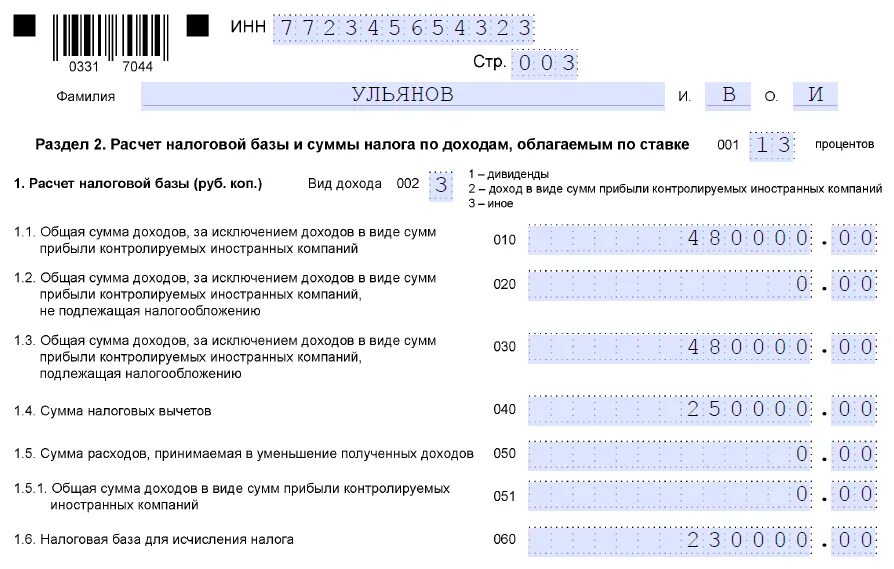 0331 7044

ИНН 772345654323

Стр. 003

Фамилия УЛЬЯНОВ И. В О. И

Раздел 2. Расчет налоговой базы и суммы налога по доходам, облагаемым по ставке 001 13 процентов

1. Расчет налоговой базы (руб. коп.) Вид дохода 002 3

1 – дивиденды
2 – доход в виде сумм прибыли контролируемых иностранных компаний
3 – иное

1.1. Общая сумма доходов, за исключением доходов в виде сумм прибыли контролируемых иностранных компаний 010 480000.00

1.2. Общая сумма доходов, за исключением доходов в виде сумм прибыли контролируемых иностранных компаний, не подлежащая налогообложению 020 0.00

1.3. Общая сумма доходов, за исключением доходов в виде сумм прибыли контролируемых иностранных компаний, подлежащая налогообложению 030 480000.00

1.4. Сумма налоговых вычетов 040 250000.00

1.5. Сумма расходов, принимаемая в уменьшение полученных доходов 050 0.00

1.5.1. Общая сумма доходов в виде сумм прибыли контролируемых иностранных компаний 051 0.00

1.6. Налоговая база для исчисления налога 060 230000.00